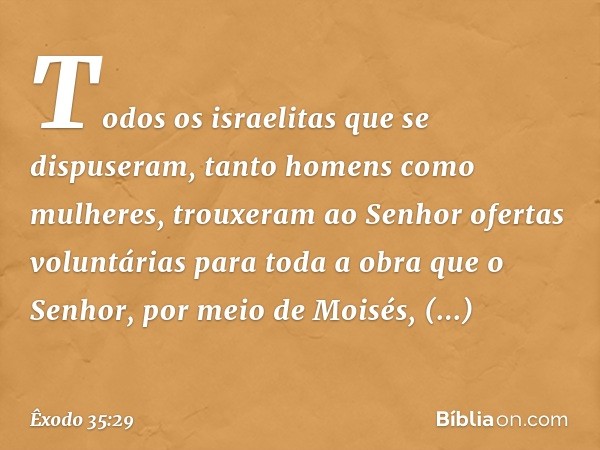 Todos os israelitas que se dispuseram, tanto homens como mulheres, trouxeram ao Senhor ofertas voluntárias para toda a obra que o Senhor, por meio de Moisés, (...)

Êxodo 35:29

Bíbliaon.com